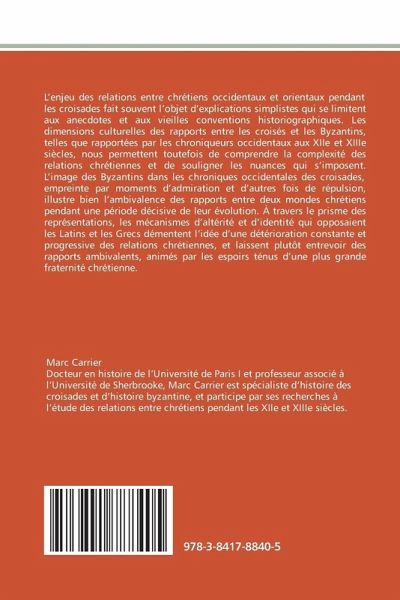 L'enjeu des relations entre chrétiens occidentaux et orientaux pendant les croisades fait souvent l'objet d'explications simplistes qui se limitent aux anecdotes et aux vieilles conventions historiographiques. Les dimensions culturelles des rapports entre les croisés et les Byzantins, telles que rapportées par les chroniqueurs occidentaux aux XIIe et XIIIe siècles, nous permettent toutefois de comprendre la complexité des relations chrétiennes et de souligner les nuances qui s'imposent. L'image des Byzantins dans les chroniques occidentales des croisades, empreinte par moments d'admiration et d'autres fois de répulsion, illustre bien l'ambivalence des rapports entre deux mondes chrétiens pendant une période décisive de leur évolution. À travers le prisme des représentations, les mécanismes d'altérité et d'identité qui opposaient les Latins et les Grecs démentent l'idée d'une détérioration constante et progressive des relations chrétiennes, et laissent plutôt entrevoir des rapports ambivalents, animés par les espoirs ténus d'une plus grande fraternité chrétienne.

Marc Carrier
Docteur en histoire de l'Université de Paris I et professeur associé à l'Université de Sherbrooke, Marc Carrier est spécialiste d'histoire des croisades et d'histoire byzantine, et participe par ses recherches à l'étude des relations entre chrétiens pendant les XIIe et XIIIe siècles.

978-3-8417-8840-5